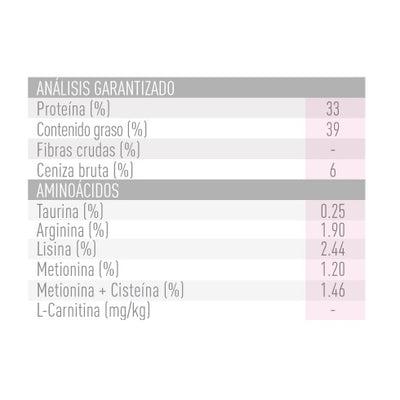 | ANÁLISIS GARANTIZADO | |
|---|---|
| Proteína (%) | 33 |
| Contenido graso (%) | 39 |
| Fibras crudas (%) | - |
| Ceniza bruta (%) | 6 |
| AMINOÁCIDOS | |
| Taurina (%) | 0.25 |
| Arginina (%) | 1.90 |
| Lisina (%) | 2.44 |
| Metionina (%) | 1.20 |
| Metionina + Cisteína (%) | 1.46 |
| L-Carnitina (mg/kg) | - |